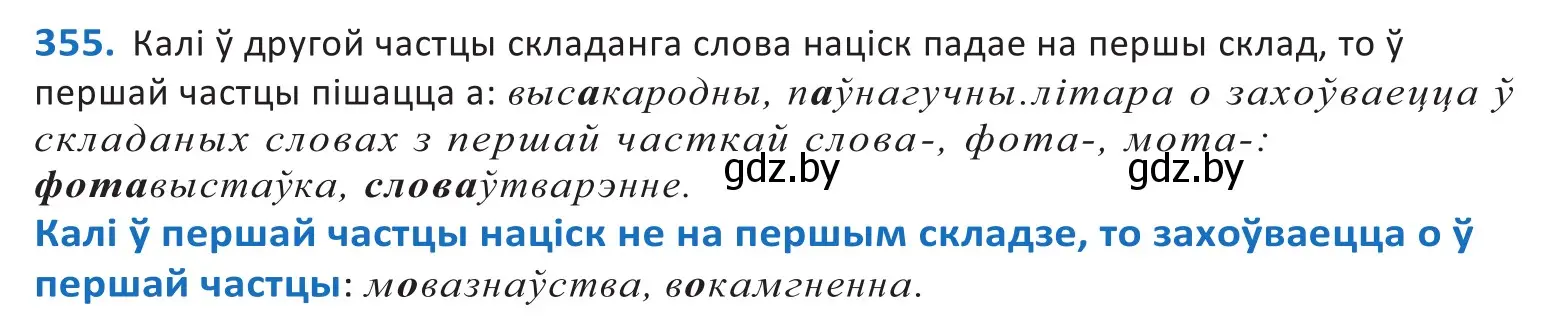 355. Калі ў другой частцы складанга слова націск падае на першы склад, то ў першай частцы пішацца а: высакародны, паўнагучны.літара о захоўваецца ў складаных словах з першай часткай слова-, фота-, мота-: фотавыстаўка, словаўтварэнне. gdz.by gdz.by

Калі ў першай частцы націск не на першым складзе, то захоўваецца о ў першай частцы: мовазнаўства, вокамгненна.